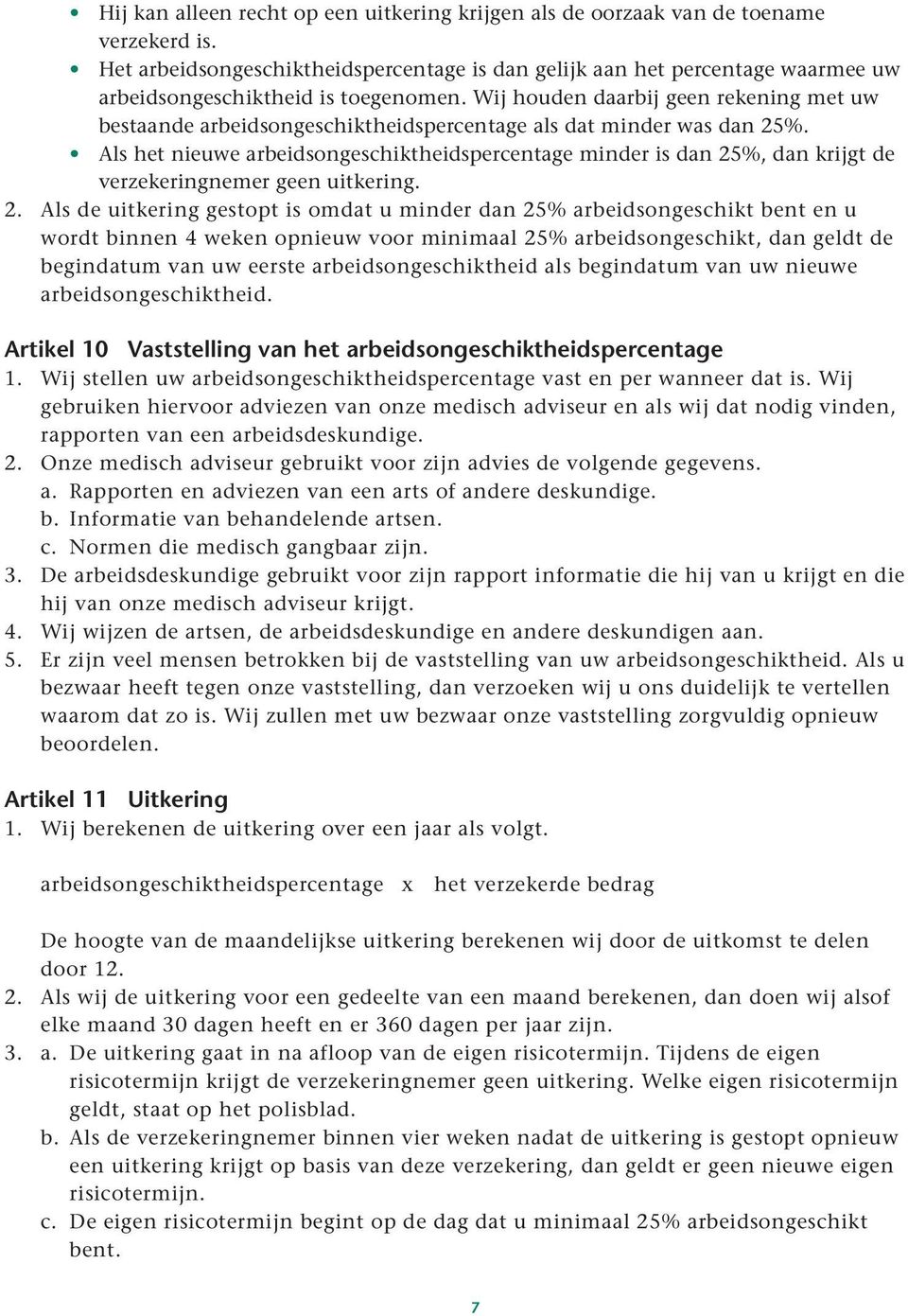 • Hij kan alleen recht op een uitkering krijgen als de oorzaak van de toename verzekerd is.
• Het arbeidsongeschiktheidspercentage is dan gelijk aan het percentage waarmee uw arbeidsongeschiktheid is toegenomen. Wij houden daarbij geen rekening met uw bestaande arbeidsongeschiktheidspercentage als dat minder was dan 25%.
• Als het nieuwe arbeidsongeschiktheidspercentage minder is dan 25%, dan krijgt de verzekeringnemer geen uitkering.
2. Als de uitkering gestopt is omdat u minder dan 25% arbeidsongeschikt bent en u wordt binnen 4 weken opnieuw voor minimaal 25% arbeidsongeschikt, dan geldt de begindatum van uw eerste arbeidsongeschiktheid als begindatum van uw nieuwe arbeidsongeschiktheid.

Artikel 10 Vaststelling van het arbeidsongeschiktheidspercentage
1. Wij stellen uw arbeidsongeschiktheidspercentage vast en per wanneer dat is. Wij gebruiken hiervoor adviezen van onze medisch adviseur en als wij dat nodig vinden, rapporten van een arbeidsdeskundige.
2. Onze medisch adviseur gebruikt voor zijn advies de volgende gegevens.
a. Rapporten en adviezen van een arts of andere deskundige.
b. Informatie van behandelende artsen.
c. Normen die medisch gangbaar zijn.
3. De arbeidsdeskundige gebruikt voor zijn rapport informatie die hij van u krijgt en die hij van onze medisch adviseur krijgt.
4. Wij wijzen de artsen, de arbeidsdeskundige en andere deskundigen aan.
5. Er zijn veel mensen betrokken bij de vaststelling van uw arbeidsongeschiktheid. Als u bezwaar heeft tegen onze vaststelling, dan verzoeken wij u ons duidelijk te vertellen waarom dat zo is. Wij zullen met uw bezwaar onze vaststelling zorgvuldig opnieuw beoordelen.

Artikel 11 Uitkering
1. Wij berekenen de uitkering over een jaar als volgt.

arbeidsongeschiktheidspercentage x het verzekerde bedrag

De hoogte van de maandelijkse uitkering berekenen wij door de uitkomst te delen door 12.
2. Als wij de uitkering voor een gedeelte van een maand berekenen, dan doen wij alsof elke maand 30 dagen heeft en er 360 dagen per jaar zijn.
3. a. De uitkering gaat in na afloop van de eigen risicotermijn. Tijdens de eigen risicotermijn krijgt de verzekeringnemer geen uitkering. Welke eigen risicotermijn geldt, staat op het polisblad.
b. Als de verzekeringnemer binnen vier weken nadat de uitkering is gestopt opnieuw een uitkering krijgt op basis van deze verzekering, dan geldt er geen nieuwe eigen risicotermijn.
c. De eigen risicotermijn begint op de dag dat u minimaal 25% arbeidsongeschikt bent.

7